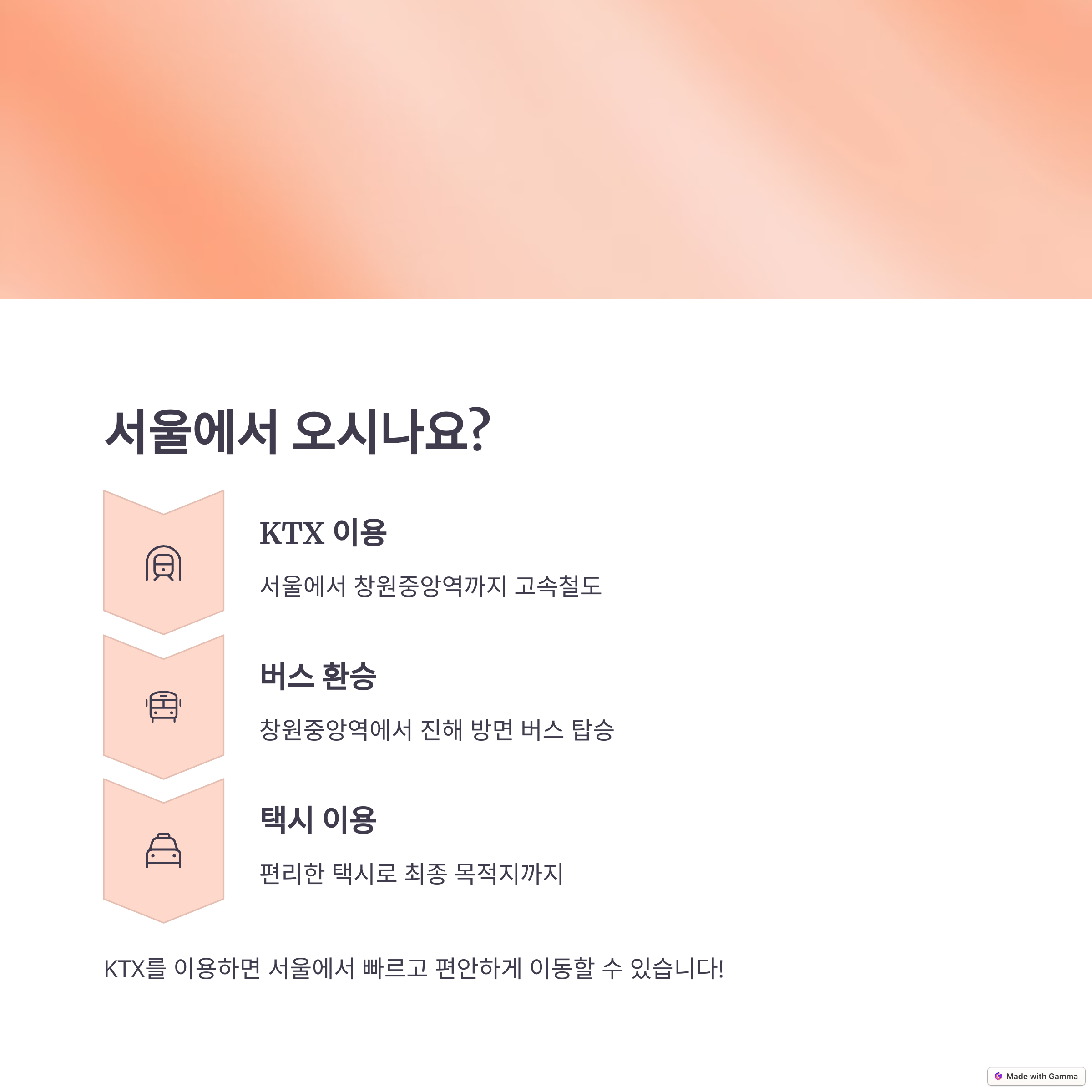 서울에서 오시나요?

KTX 이용

서울에서 창원중앙역까지 고속철도

버스 환승

창원중앙역에서 진해 방면 버스 탑승

택시 이용

편리한 택시로 최종 목적지까지

KTX를 이용하면 서울에서 빠르고 편안하게 이동할 수 있습니다!

Made with Gamma